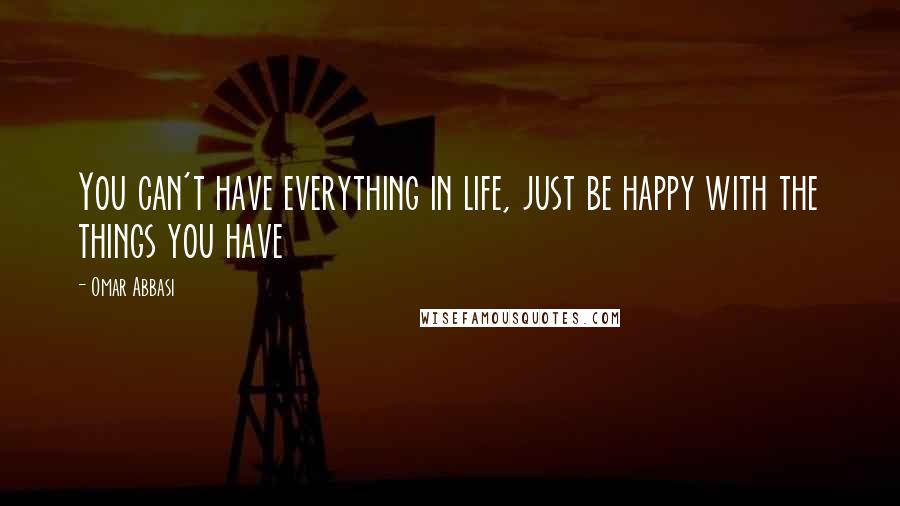 You can't have everything in life, just be happy with the things you have

- Omar Abbasi

WISEFAMOUSQUOTES.COM